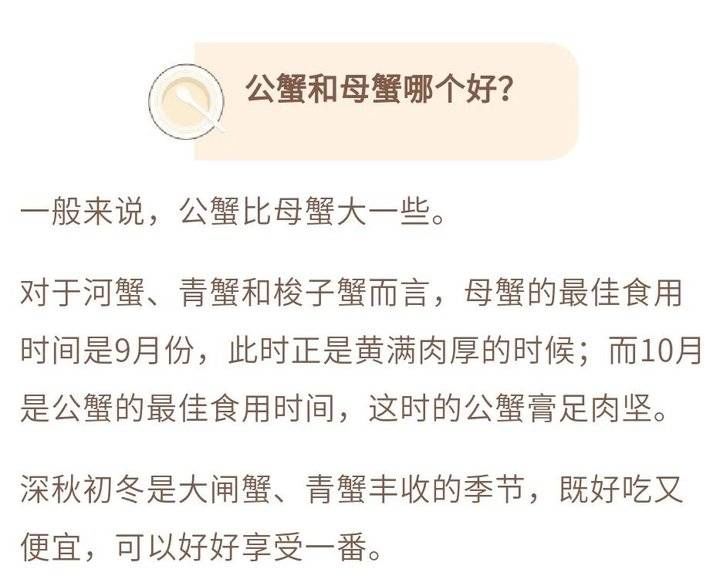 公蟹和母蟹哪个好?

一般来说，公蟹比母蟹大一些。

对于河蟹、青蟹和梭子蟹而言，母蟹的最佳食用时间是9月份，此时正是黄满肉厚的时候；而10月是公蟹的最佳食用时间，这时的公蟹膏足肉坚。

深秋初冬是大闸蟹、青蟹丰收的季节，既好吃又便宜，可以好好享受一番。